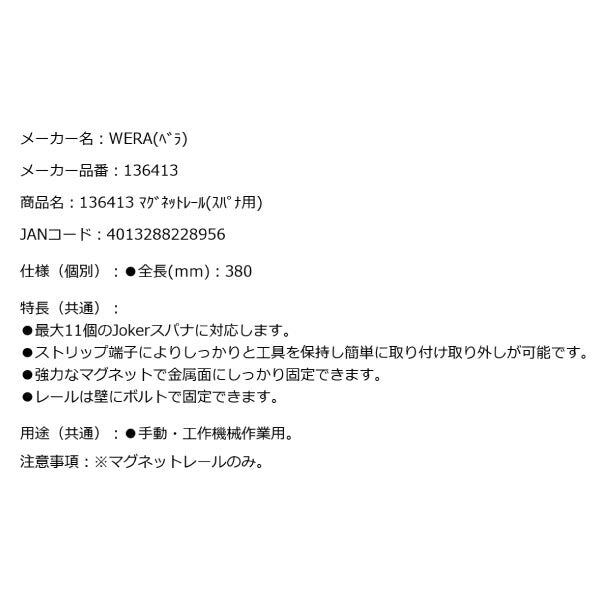 メーカー名：WERA(ﾍﾞﾗ)

メーカー品番：136413

商品名：136413 ﾏｸﾞﾈｯﾄﾚｰﾙ(ｽﾊﾟﾅ用)

JANコード：4013288228956

仕様（個別）：●全長(mm)：380

特長（共通）：
●最大11個のJokerスパナに対応します。
●ストリップ端子によりしっかりと工具を保持し簡単に取り付け取り外しが可能です。
●強力なマグネットで金属面にしっかり固定できます。
●レールは壁にボルトで固定できます。

用途（共通）：●手動・工作機械作業用。

注意事項：※マグネットレールのみ。